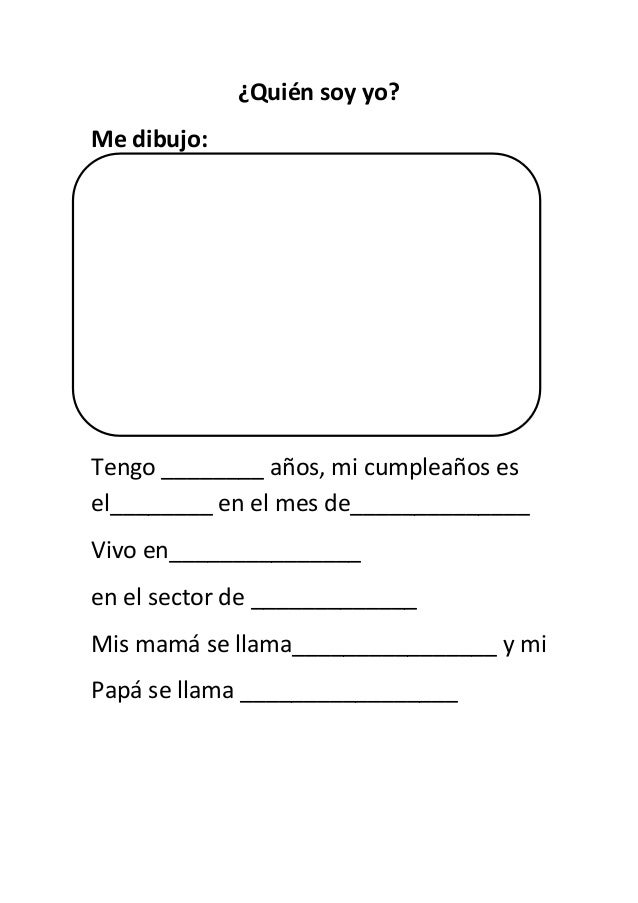 ¿Quién soy yo?

Me dibujo:

Tengo ________ años, mi cumpleaños es el________ en el mes de______________

Vivo en_______________

en el sector de _____________

Mis mamá se llama________________ y mi Papá se llama _________________